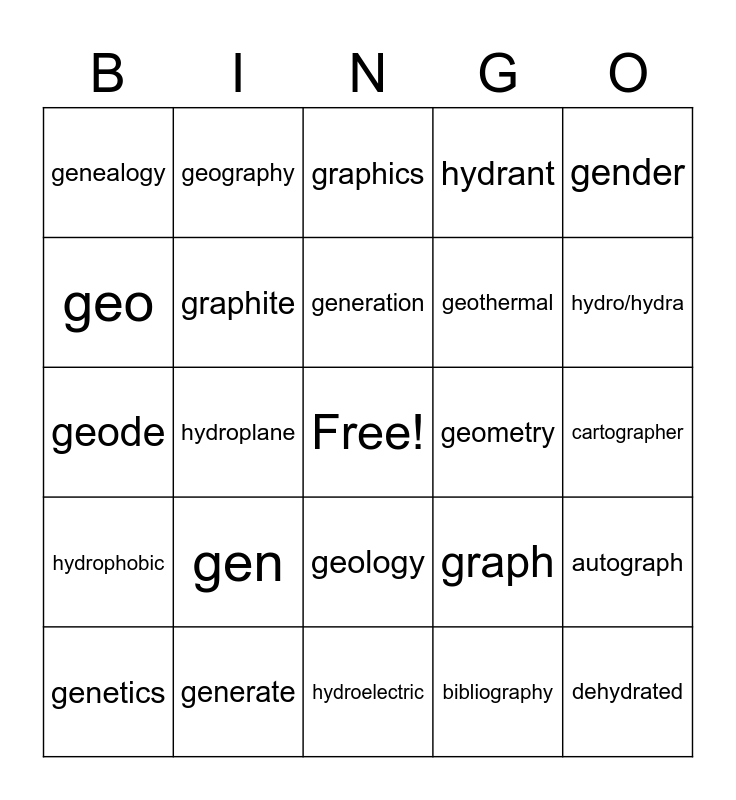 | B | I | N | G | O |
|---|---|---|---|---|
| genealogy | geography | graphics | hydrant | gender |
| geo | graphite | generation | geothermal | hydro/hydra |
| geode | hydroplane | Free! | geometry | cartographer |
| hydrophobic | gen | geology | graph | autograph |
| genetics | generate | hydroelectric | bibliography | dehydrated |